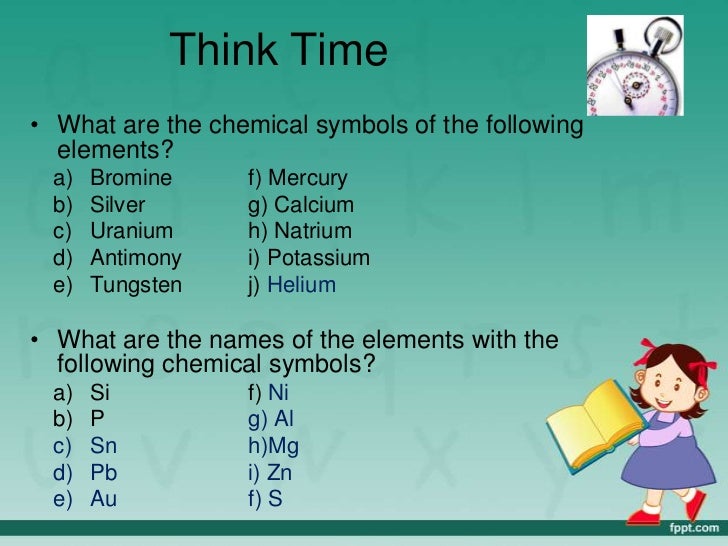 Think Time

• What are the chemical symbols of the following elements?

a) Bromine
b) Silver
c) Uranium
d) Antimony
e) Tungsten

f) Mercury
g) Calcium
h) Natrium
i) Potassium
j) Helium

• What are the names of the elements with the following chemical symbols?

a) Si
b) P
c) Sn
d) Pb
e) Au

f) Ni
g) Al
h)Mg
i) Zn
f) S

fppt.com